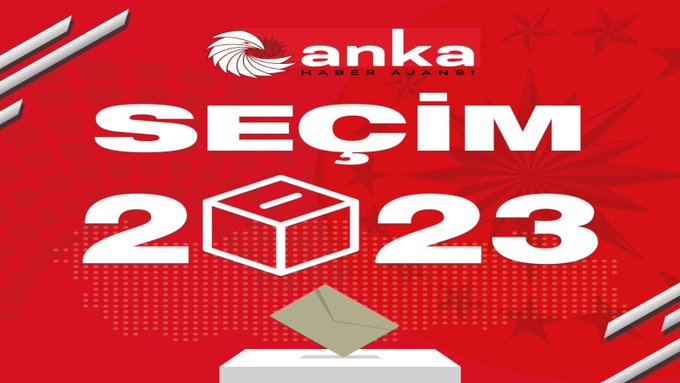 anka
HABER AJANSI

SEÇİM

2023